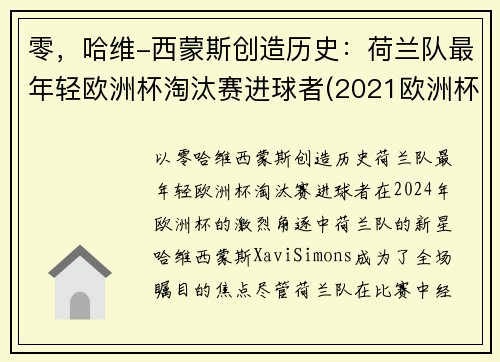 零，哈维-西蒙斯创造历史：荷兰队最年轻欧洲杯淘汰赛进球者(2021欧洲杯

以零哈维西蒙斯创造历史荷兰队最年轻欧洲杯淘汰赛进球者在2024年欧洲杯的激烈角逐中荷兰队的新星哈维西蒙斯XaviSimons成为了全场瞩目的焦点尽管荷兰队在比赛中经